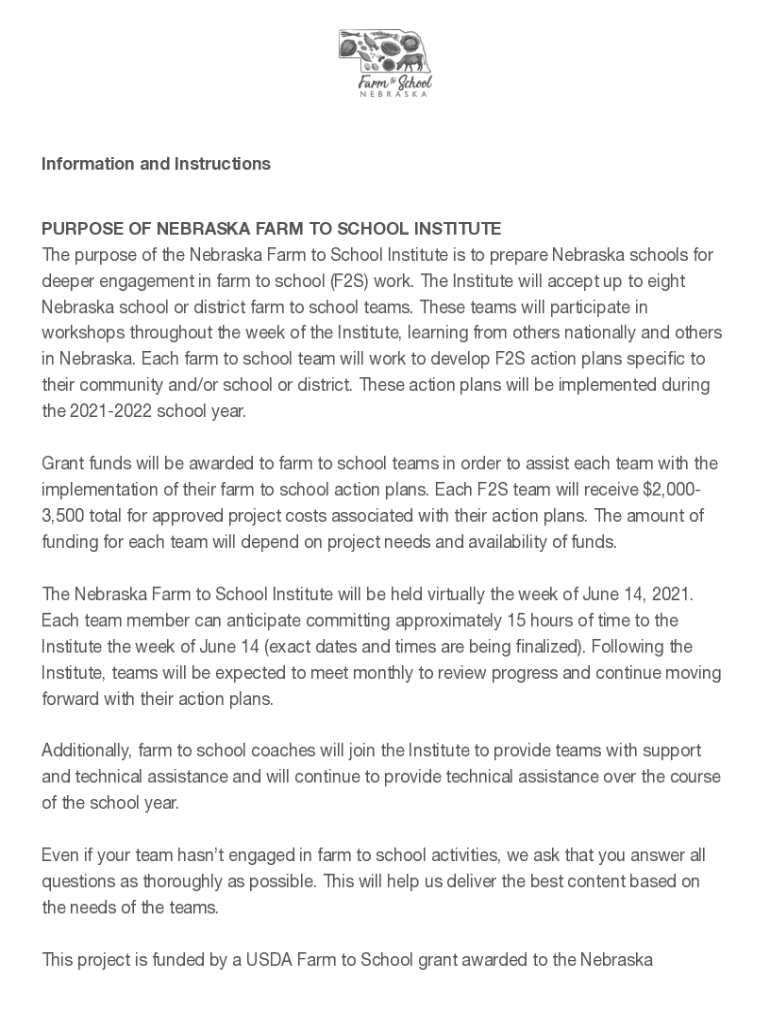 Farm to School
NEBRASKA

Information and Instructions

PURPOSE OF NEBRASKA FARM TO SCHOOL INSTITUTE
The purpose of the Nebraska Farm to School Institute is to prepare Nebraska schools for deeper engagement in farm to school (F2S) work. The Institute will accept up to eight Nebraska school or district farm to school teams. These teams will participate in workshops throughout the week of the Institute, learning from others nationally and others in Nebraska. Each farm to school team will work to develop F2S action plans specific to their community and/or school or district. These action plans will be implemented during the 2021-2022 school year.

Grant funds will be awarded to farm to school teams in order to assist each team with the implementation of their farm to school action plans. Each F2S team will receive $2,000-3,500 total for approved project costs associated with their action plans. The amount of funding for each team will depend on project needs and availability of funds.

The Nebraska Farm to School Institute will be held virtually the week of June 14, 2021. Each team member can anticipate committing approximately 15 hours of time to the Institute the week of June 14 (exact dates and times are being finalized). Following the Institute, teams will be expected to meet monthly to review progress and continue moving forward with their action plans.

Additionally, farm to school coaches will join the Institute to provide teams with support and technical assistance and will continue to provide technical assistance over the course of the school year.

Even if your team hasn't engaged in farm to school activities, we ask that you answer all questions as thoroughly as possible. This will help us deliver the best content based on the needs of the teams.

This project is funded by a USDA Farm to School grant awarded to the Nebraska